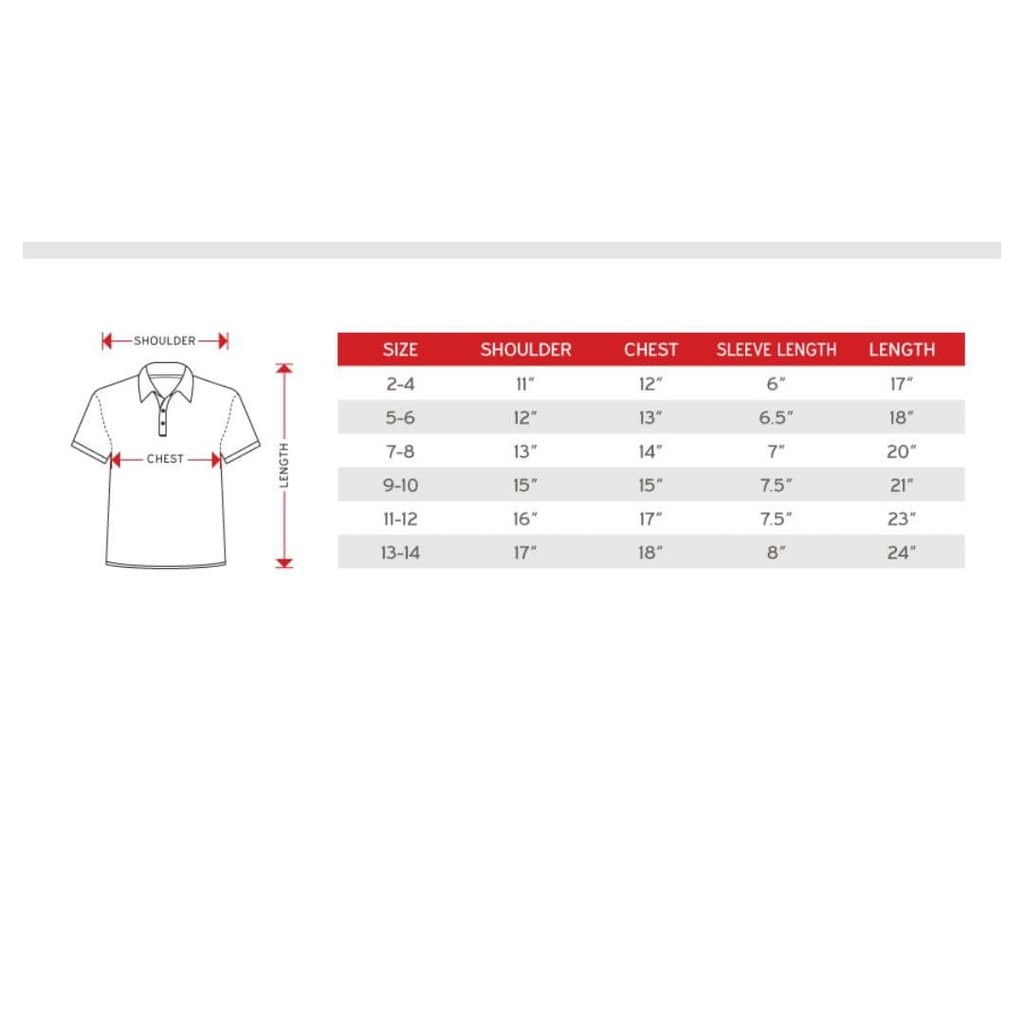 SHOULDER
CHEST
LENGTH

| SIZE | SHOULDER | CHEST | SLEEVE LENGTH | LENGTH |
|---|---|---|---|---|
| 2-4 | 11″ | 12″ | 6″ | 17″ |
| 5-6 | 12″ | 13″ | 6.5″ | 18″ |
| 7-8 | 13″ | 14″ | 7″ | 20″ |
| 9-10 | 15″ | 15″ | 7.5″ | 21″ |
| 11-12 | 16″ | 17″ | 7.5″ | 23″ |
| 13-14 | 17″ | 18″ | 8″ | 24″ |